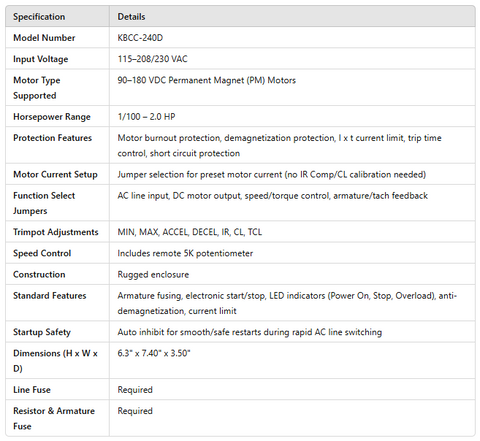 | Specification | Details |
|---|---|
| Model Number | KBCC-240D |
| Input Voltage | 115–208/230 VAC |
| Motor Type Supported | 90–180 VDC Permanent Magnet (PM) Motors |
| Horsepower Range | 1/100 – 2.0 HP |
| Protection Features | Motor burnout protection, demagnetization protection, I x t current limit, trip time control, short circuit protection |
| Motor Current Setup | Jumper selection for preset motor current (no IR Comp/CL calibration needed) |
| Function Select Jumpers | AC line input, DC motor output, speed/torque control, armature/tach feedback |
| Trimpot Adjustments | MIN, MAX, ACCEL, DECEL, IR, CL, TCL |
| Speed Control | Includes remote 5K potentiometer |
| Construction | Rugged enclosure |
| Standard Features | Armature fusing, electronic start/stop, LED indicators (Power On, Stop, Overload), anti-demagnetization, current limit |
| Startup Safety | Auto inhibit for smooth/safe restarts during rapid AC line switching |
| Dimensions (H x W x D) | 6.3" x 7.40" x 3.50" |
| Line Fuse | Required |
| Resistor & Armature Fuse | Required |